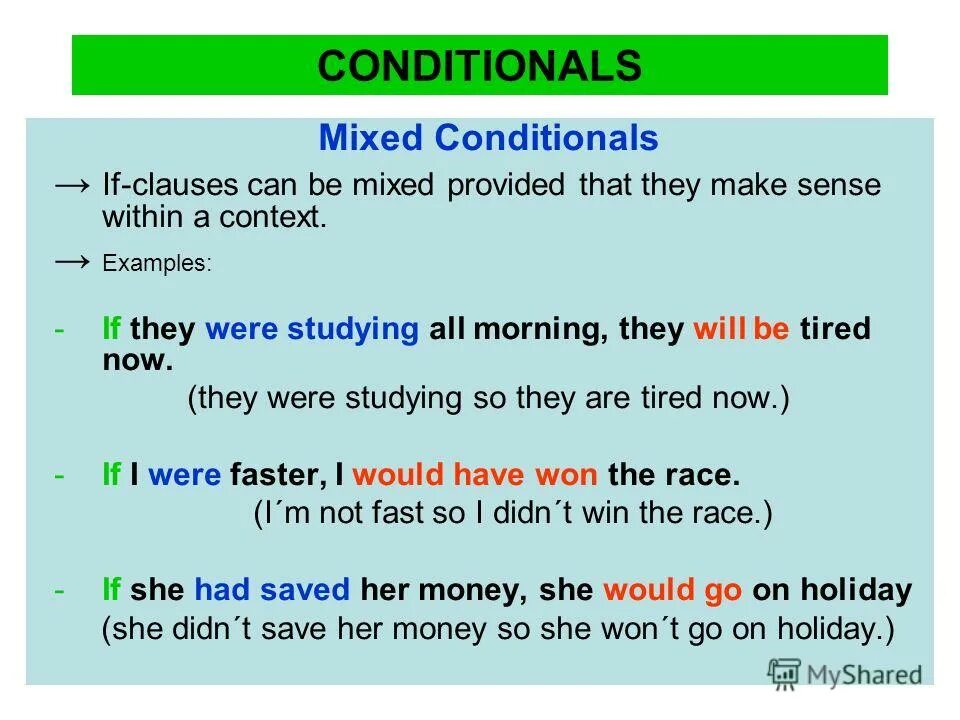 CONDITIONALS

Mixed Conditionals

→ If-clauses can be mixed provided that they make sense within a context.

→ Examples:

- If they were studying all morning, they will be tired now.
(they were studying so they are tired now.)

- If I were faster, I would have won the race.
(I´m not fast so I didn´t win the race.)

- If she had saved her money, she would go on holiday
(she didn´t save her money so she won´t go on holiday.)

MyShared